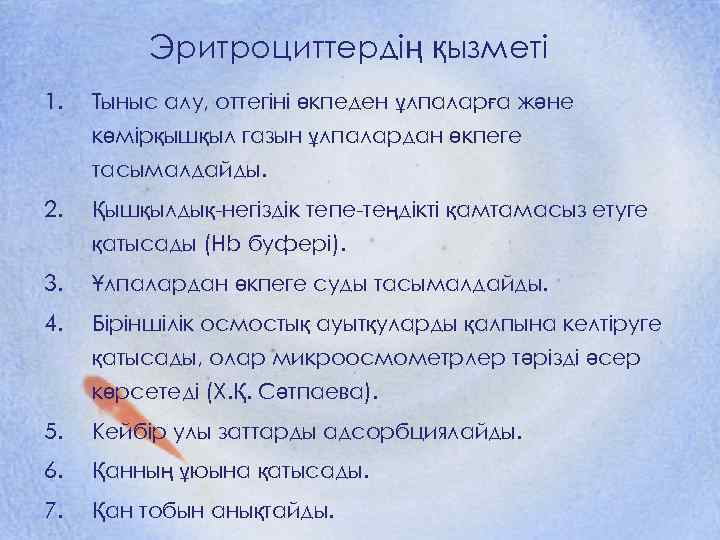 Эритроциттердің қызметі

1. Тыныс алу, оттегіні өкпеден ұлпаларға және көмірқышқыл газын ұлпалардан өкпеге тасымалдайды.
2. Қышқылдық-негіздік тепе-теңдікті қамтамасыз етуге қатысады (Hb буфері).
3. Ұлпалардан өкпеге суды тасымалдайды.
4. Біріншілік осмостық ауытқуларды қалпына келтіруге қатысады, олар микроосмометрлер тәрізді әсер көрсетеді (Х.Қ. Сәтпаева).
5. Кейбір улы заттарды адсорбциялайды.
6. Қанның ұюына қатысады.
7. Қан тобын анықтайды.